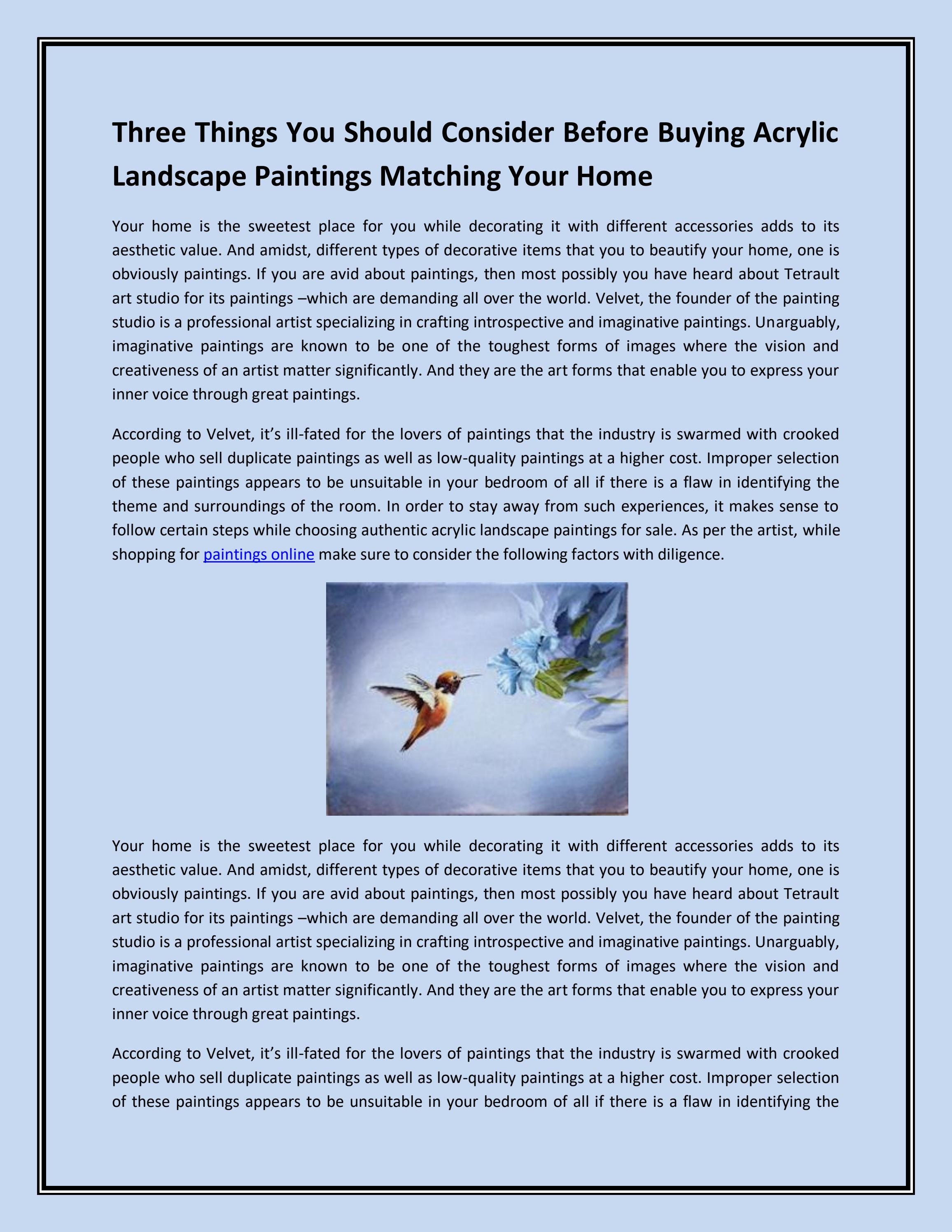 Three Things You Should Consider Before Buying Acrylic Landscape Paintings Matching Your Home

Your home is the sweetest place for you while decorating it with different accessories adds to its aesthetic value. And amidst, different types of decorative items that you to beautify your home, one is obviously paintings. If you are avid about paintings, then most possibly you have heard about Tetrault art studio for its paintings –which are demanding all over the world. Velvet, the founder of the painting studio is a professional artist specializing in crafting introspective and imaginative paintings. Unarguably, imaginative paintings are known to be one of the toughest forms of images where the vision and creativeness of an artist matter significantly. And they are the art forms that enable you to express your inner voice through great paintings.

According to Velvet, it's ill-fated for the lovers of paintings that the industry is swarmed with crooked people who sell duplicate paintings as well as low-quality paintings at a higher cost. Improper selection of these paintings appears to be unsuitable in your bedroom of all if there is a flaw in identifying the theme and surroundings of the room. In order to stay away from such experiences, it makes sense to follow certain steps while choosing authentic acrylic landscape paintings for sale. As per the artist, while shopping for paintings online make sure to consider the following factors with diligence.

Your home is the sweetest place for you while decorating it with different accessories adds to its aesthetic value. And amidst, different types of decorative items that you to beautify your home, one is obviously paintings. If you are avid about paintings, then most possibly you have heard about Tetrault art studio for its paintings –which are demanding all over the world. Velvet, the founder of the painting studio is a professional artist specializing in crafting introspective and imaginative paintings. Unarguably, imaginative paintings are known to be one of the toughest forms of images where the vision and creativeness of an artist matter significantly. And they are the art forms that enable you to express your inner voice through great paintings.

According to Velvet, it's ill-fated for the lovers of paintings that the industry is swarmed with crooked people who sell duplicate paintings as well as low-quality paintings at a higher cost. Improper selection of these paintings appears to be unsuitable in your bedroom of all if there is a flaw in identifying the